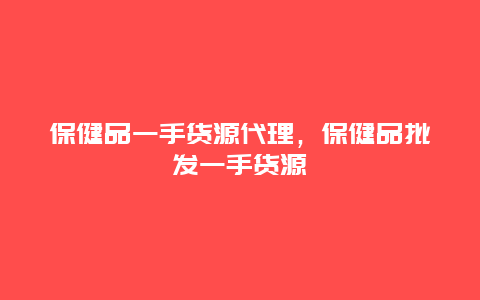 保健品一手货源代理，保健品批发一手货源